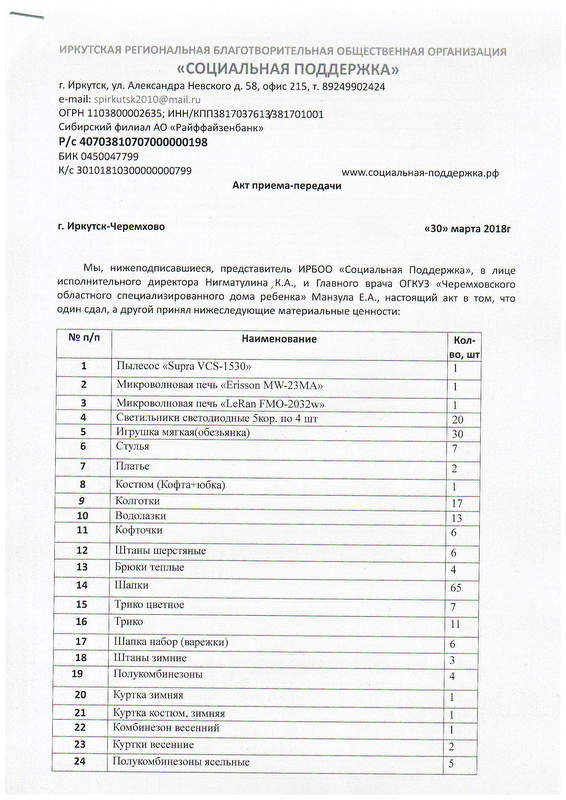 ИРКУТСКАЯ РЕГИОНАЛЬНАЯ БЛАГОТВОРИТЕЛЬНАЯ ОБЩЕСТВЕННАЯ ОРГАНИЗАЦИЯ
«СОЦИАЛЬНАЯ ПОДДЕРЖКА»
г. Иркутск, ул. Александра Невского д. 58, офис 215, т. 89249902424
e-mail: spirkutsk2010@mail.ru
ОГРН 1103800002635; ИНН/КПП3817037613/381701001
Сибирский филиал АО «Райффайзенбанк»
Р/с 40703810707000000198
БИК 0450047799
К/с 30101810300000000799
www.социальная-поддержка.рф

Акт приема-передачи

г. Иркутск-Черемхово «30» марта 2018г

Мы, нижеподписавшиеся, представитель ИРБОО «Социальная Поддержка», в лице исполнительного директора Нигматулина К.А., и Главного врача ОГКУЗ «Черемховского областного специализированного дома ребенка» Манзула Е.А., настоящий акт в том, что один сдал, а другой принял нижеследующие материальные ценности:

| № п/п | Наименование | Кол-во, шт |
|---|---|---|
| 1 | Пылесос «Supra VCS-1530» | 1 |
| 2 | Микроволновая печь «Erisson MW-23MA» | 1 |
| 3 | Микроволновая печь «LeRan FMO-2032w» | 1 |
| 4 | Светильники светодиодные 5кор. по 4 шт | 20 |
| 5 | Игрушка мягкая(обезьянка) | 30 |
| 6 | Стулья | 7 |
| 7 | Платье | 2 |
| 8 | Костюм (Кофта+юбка) | 1 |
| 9 | Колготки | 17 |
| 10 | Водолазки | 13 |
| 11 | Кофточки | 6 |
| 12 | Штаны шерстяные | 6 |
| 13 | Брюки теплые | 4 |
| 14 | Шапки | 65 |
| 15 | Трико цветное | 7 |
| 16 | Трико | 11 |
| 17 | Шапка набор (варежки) | 6 |
| 18 | Штаны зимние | 3 |
| 19 | Полукомбинезоны | 4 |
| 20 | Куртка зимняя | 1 |
| 21 | Куртка костюм, зимняя | 1 |
| 22 | Комбинезон весенний | 1 |
| 23 | Куртки весенние | 2 |
| 24 | Полукомбинезоны ясельные | 5 |